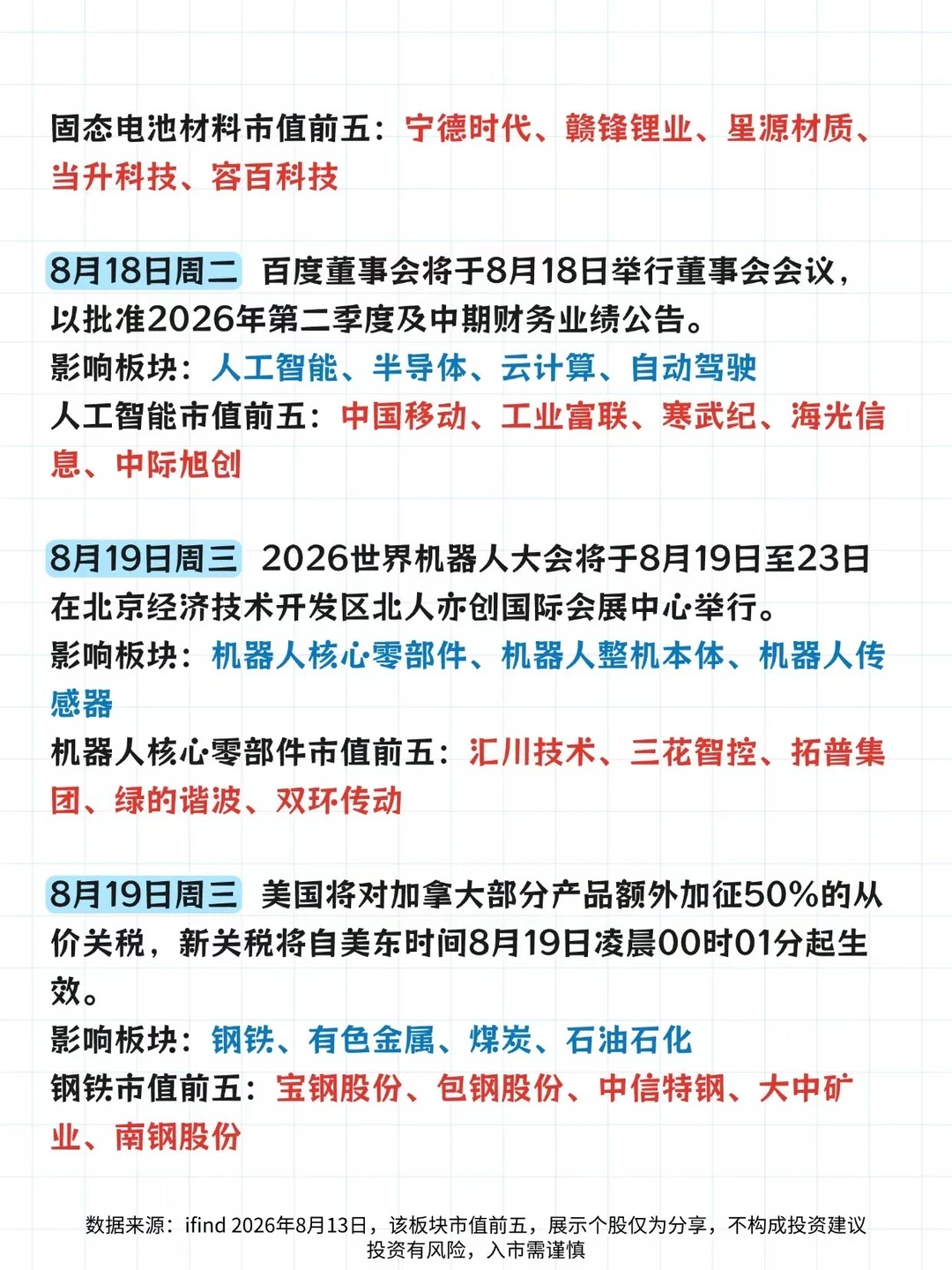 固态电池材料市值前五：宁德时代、赣锋锂业、星源材质、当升科技、容百科技

8月18日周二 百度董事会将于8月18日举行董事会会议，以批准2026年第二季度及中期财务业绩公告。
影响板块：人工智能、半导体、云计算、自动驾驶
人工智能市值前五：中国移动、工业富联、寒武纪、海光信息、中际旭创

8月19日周三 2026世界机器人大会将于8月19日至23日在北京经济技术开发区北人亦创国际会展中心举行。
影响板块：机器人核心零部件、机器人整机本体、机器人传感器
机器人核心零部件市值前五：汇川技术、三花智控、拓普集团、绿的谐波、双环传动

8月19日周三 美国将对加拿大部分产品额外加征50%的从价关税，新关税将自美东时间8月19日凌晨00时01分起生效。
影响板块：钢铁、有色金属、煤炭、石油石化
钢铁市值前五：宝钢股份、包钢股份、中信特钢、大中矿业、南钢股份

数据来源：ifind 2026年8月13日，该板块市值前五，展示个股仅为分享，不构成投资建议
投资有风险，入市需谨慎